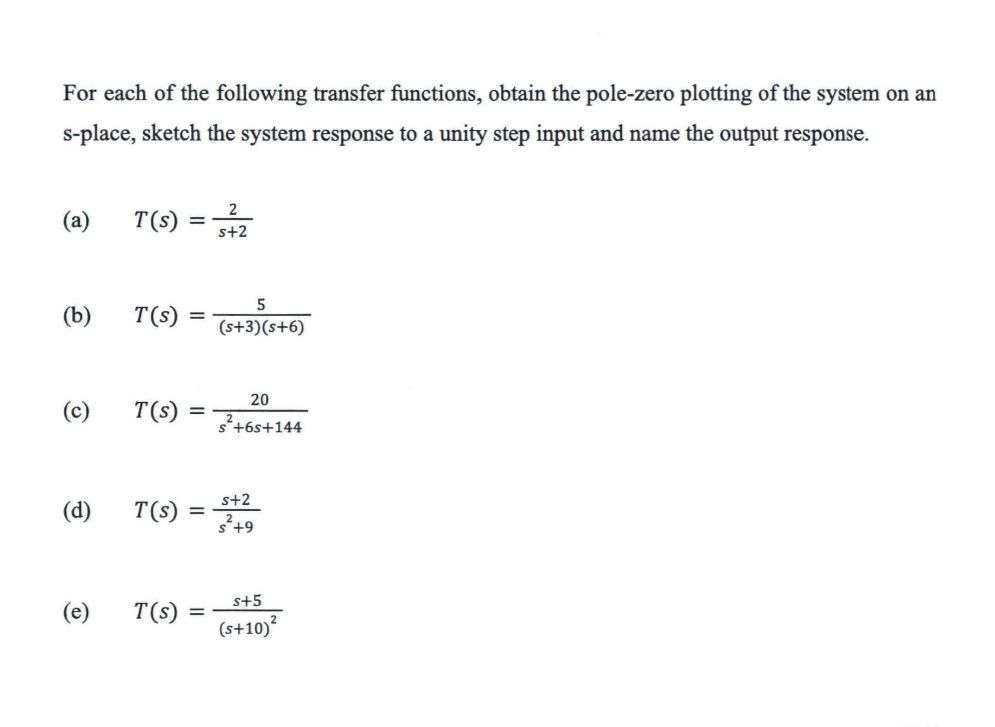 For each of the following transfer functions, obtain the pole-zero plotting of the system on an s-place, sketch the system response to a unity step input and name the output response.

(a) $T(s) = \frac{2}{s+2}$

(b) $T(s) = \frac{5}{(s+3)(s+6)}$

(c) $T(s) = \frac{20}{s^2+6s+144}$

(d) $T(s) = \frac{s+2}{s^2+9}$

(e) $T(s) = \frac{s+5}{(s+10)^2}$